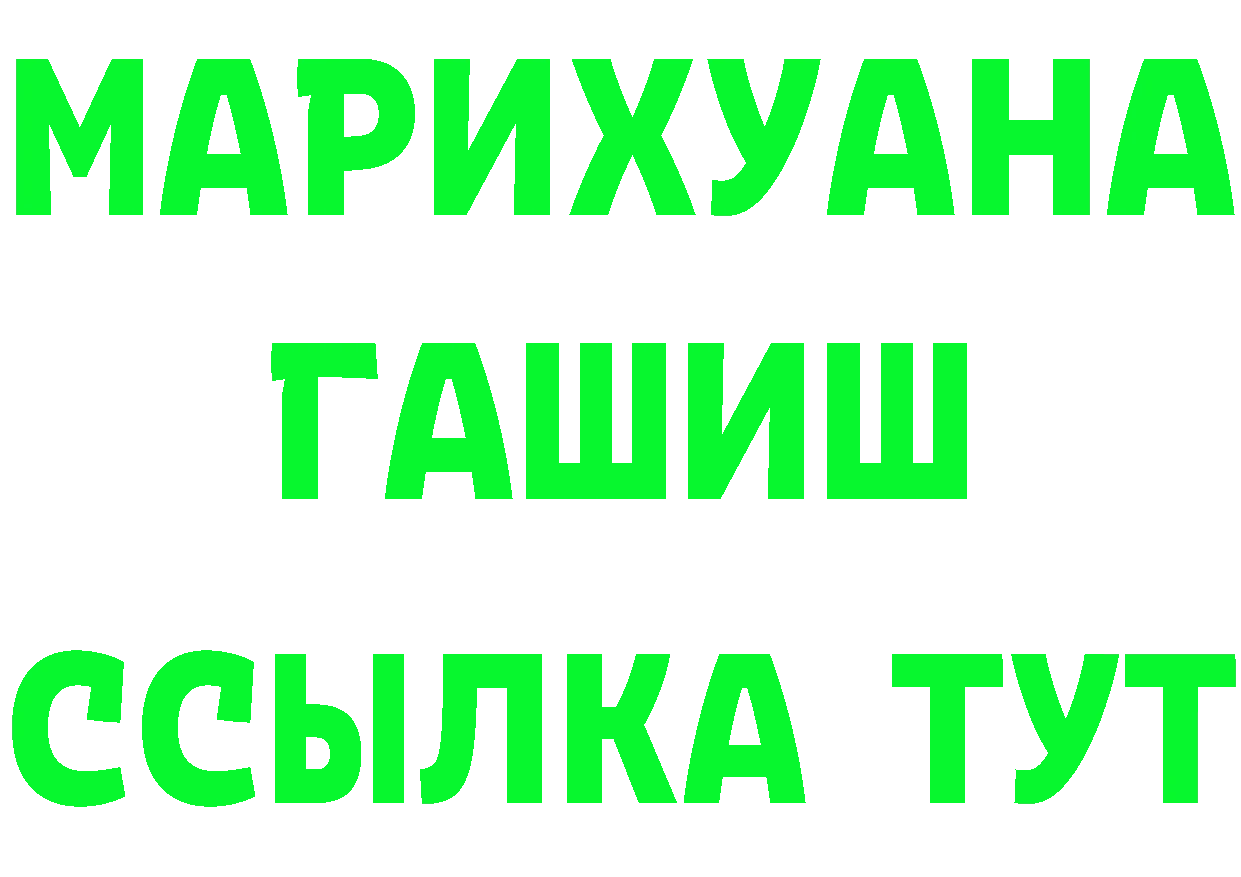 МАРИХУАНА
ГАШИШ
ССЫЛКА ТУТ